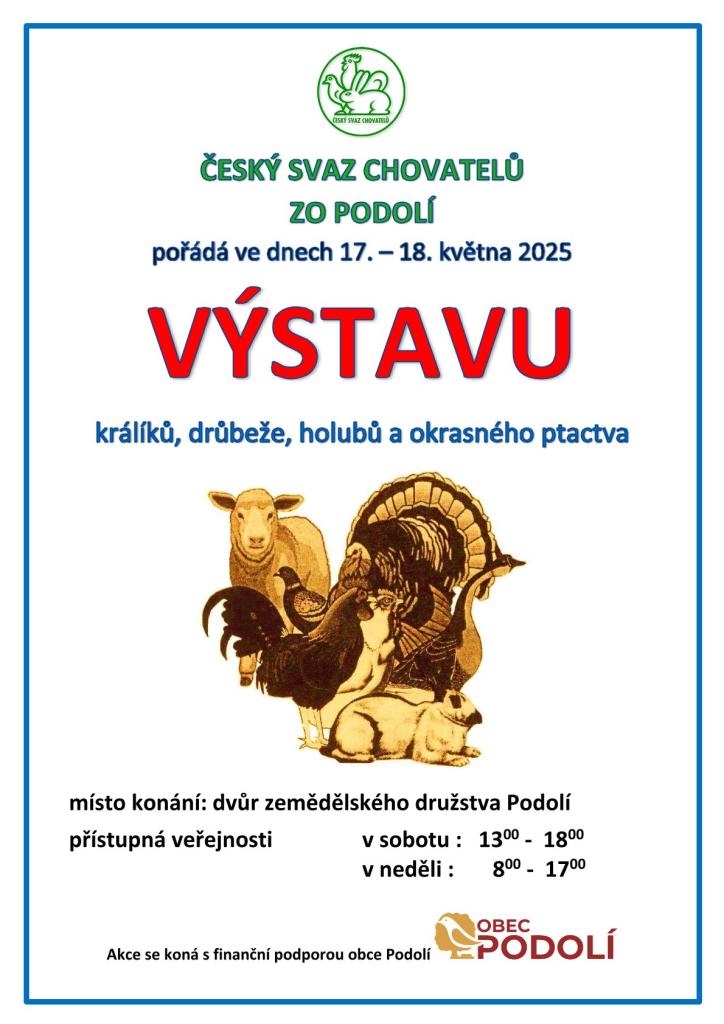 ČESKÝ SVAZ CHOVATELŮ

ČESKÝ SVAZ CHOVATELŮ
ZO PODOLÍ
pořádá ve dnech 17. – 18. května 2025

VÝSTAVU

králíků, drůbeže, holubů a okrasného ptactva

místo konání: dvůr zemědělského družstva Podolí

přístupná veřejnosti v sobotu : $13^{00}$ - $18^{00}$
v neděli : $8^{00}$ - $17^{00}$

Akce se koná s finanční podporou obce Podolí

OBEC
PODOLÍ